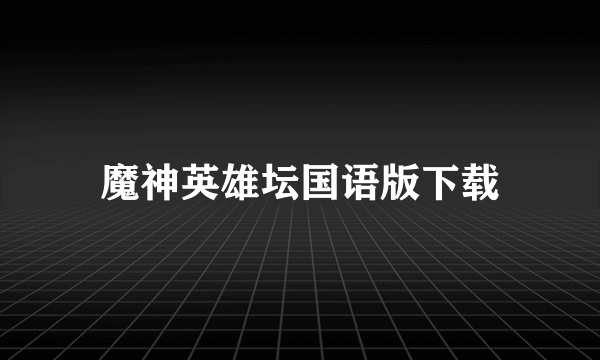 魔神英雄坛国语版下载